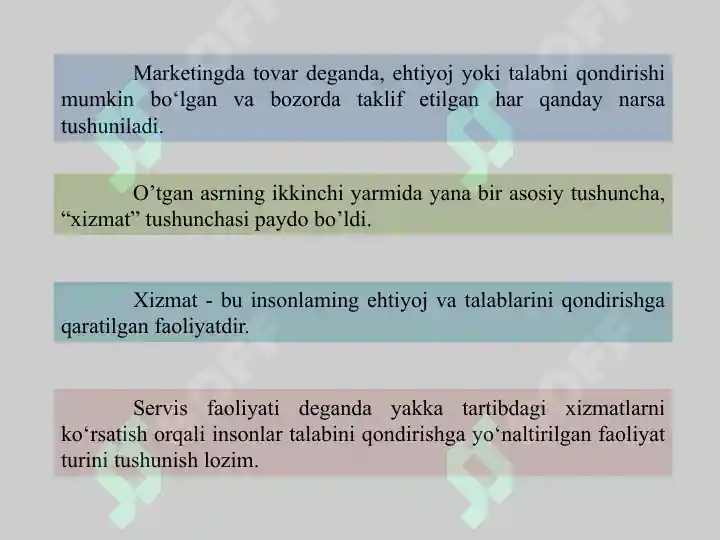 Marketingda tovar deganda, ehtiyoj yoki talabni qondirishi mumkin bo‘lgan va bozorda taklif etilgan har qanday narsa tushuniladi.

O’tgan asrning ikkinchi yarmida yana bir asosiy tushuncha, “xizmat” tushunchasi paydo bo’ldi.

Xizmat - bu insonlaming ehtiyoj va talablarini qondirishga qaratilgan faoliyatdir.

Servis faoliyati deganda yakka tartibdagi xizmatlarni ko‘rsatish orqali insonlar talabini qondirishga yo‘naltirilgan faoliyat turini tushunish lozim.